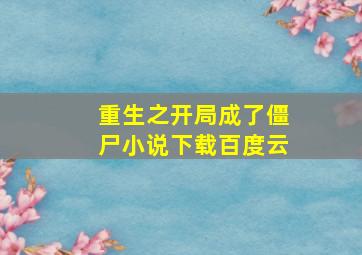 重生之开局成了僵尸小说下载百度云